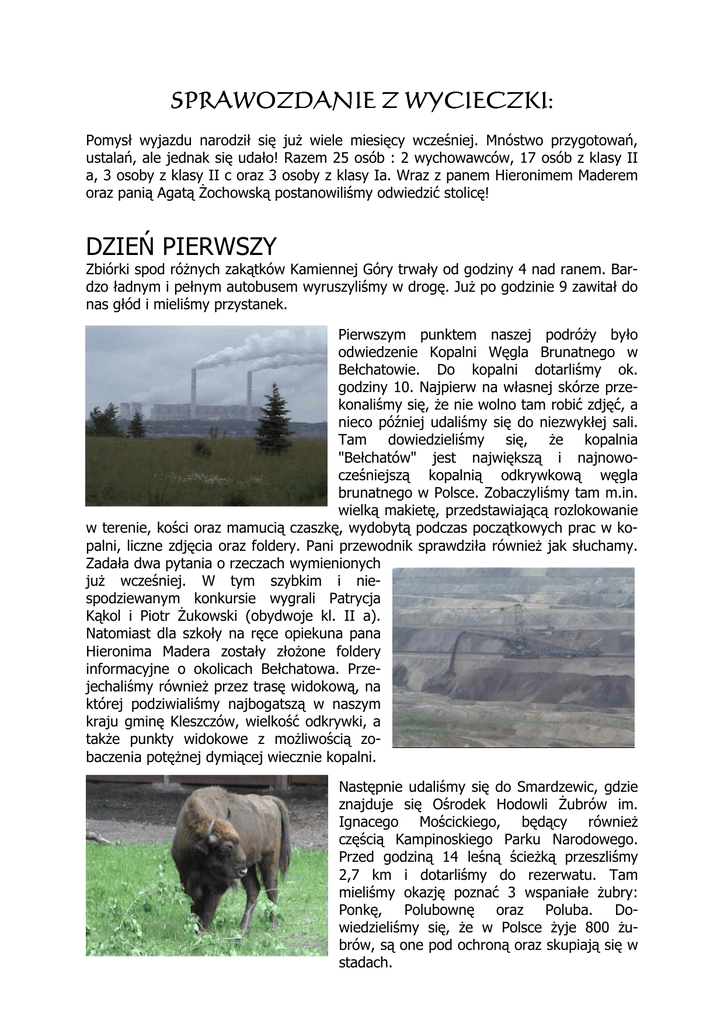 SPRAWOZDANIE Z WYCIECZKI:

Pomysł wyjazdu narodził się już wiele miesięcy wcześniej. Mnóstwo przygotowań, ustalań, ale jednak się udało! Razem 25 osób : 2 wychowawców, 17 osób z klasy II a, 3 osoby z klasy II c oraz 3 osoby z klasy Ia. Wraz z panem Hieronimem Maderem oraz panią Agatą Żochowską postanowiliśmy odwiedzić stolicę!

DZIEŃ PIERWSZY

Zbiórki spod różnych zakątków Kamiennej Góry trwały od godziny 4 nad ranem. Bardzo ładnym i pełnym autobusem wyruszyliśmy w drogę. Już po godzinie 9 zawitał do nas głód i mieliśmy przystanek.

Pierwszym punktem naszej podróży było odwiedzenie Kopalni Węgla Brunatnego w Bełchatowie. Do kopalni dotarliśmy ok. godziny 10. Najpierw na własnej skórze przekonaliśmy się, że nie wolno tam robić zdjęć, a nieco później udaliśmy się do niezwykłej sali. Tam dowiedzieliśmy się, że kopalnia "Bełchatów" jest największą i najnowocześniejszą kopalnią odkrywkową węgla brunatnego w Polsce. Zobaczyliśmy tam m.in. wielką makietę, przedstawiającą rozlokowanie w terenie, kości oraz mamucią czaszkę, wydobytą podczas początkowych prac w kopalni, liczne zdjęcia oraz foldery. Pani przewodnik sprawdziła również jak słuchamy. Zadała dwa pytania o rzeczach wymienionych już wcześniej. W tym szybkim i niespodziewanym konkursie wygrali Patrycja Kąkol i Piotr Żukowski (obydwoje kl. II a). Natomiast dla szkoły na ręce opiekuna pana Hieronima Madera zostały złożone foldery informacyjne o okolicach Bełchatowa. Przejechaliśmy również przez trasę widokową, na której podziwialiśmy najbogatszą w naszym kraju gminę Kleszczów, wielkość odkrywki, a także punkty widokowe z możliwością zobaczenia potężnej dymiącej wiecznie kopalni.

Następnie udaliśmy się do Smardzewic, gdzie znajduje się Ośrodek Hodowli Żubrów im. Ignacego Mościckiego, będący również częścią Kampinoskiego Parku Narodowego. Przed godziną 14 leśną ścieżką przeszliśmy 2,7 km i dotarliśmy do rezerwatu. Tam mieliśmy okazję poznać 3 wspaniałe żubry: Ponkę, Polubownę oraz Poluba. Dowiedzieliśmy się, że w Polsce żyje 800 żubrów, są one pod ochroną oraz skupiają się w stadach.